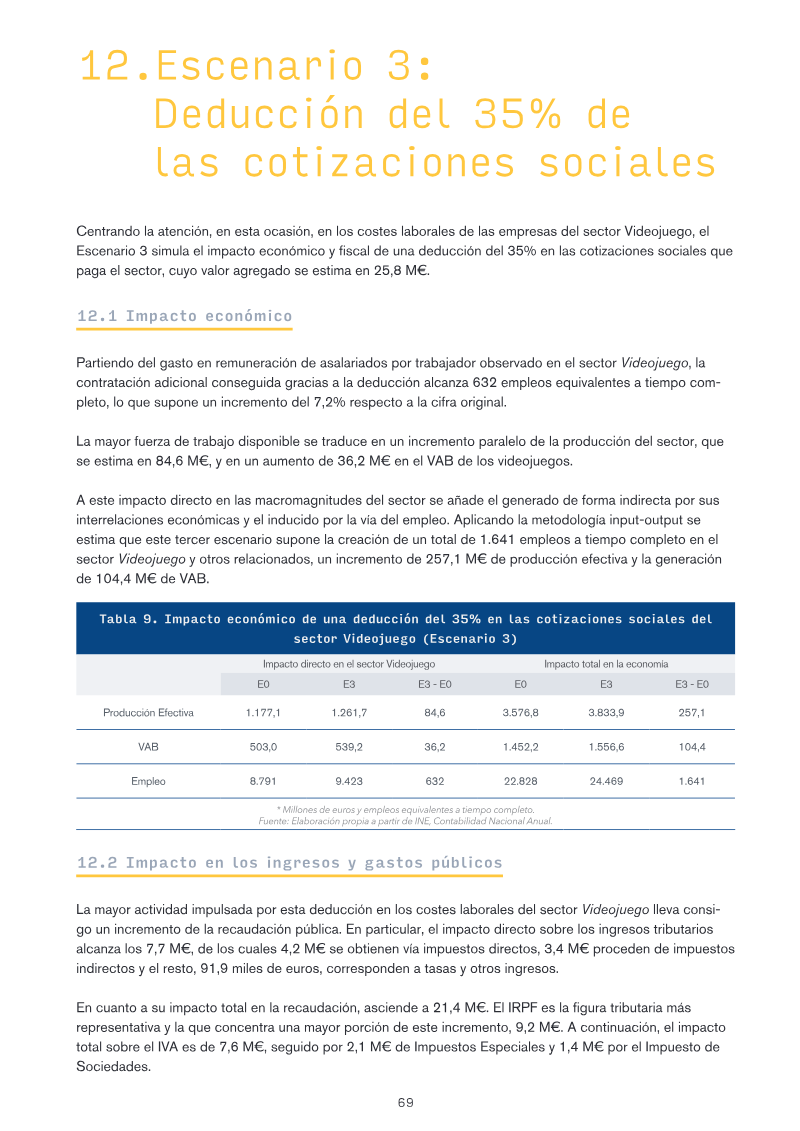 12.Escenario 3:
Deducción del 35% de
las cotizaciones sociales

Centrando la atención, en esta ocasión, en los costes laborales de las empresas del sector Videojuego, el Escenario 3 simula el impacto económico y fiscal de una deducción del 35% en las cotizaciones sociales que paga el sector, cuyo valor agregado se estima en 25,8 M€.

12.1 Impacto económico

Partiendo del gasto en remuneración de asalariados por trabajador observado en el sector Videojuego, la contratación adicional conseguida gracias a la deducción alcanza 632 empleos equivalentes a tiempo completo, lo que supone un incremento del 7,2% respecto a la cifra original.

La mayor fuerza de trabajo disponible se traduce en un incremento paralelo de la producción del sector, que se estima en 84,6 M€, y en un aumento de 36,2 M€ en el VAB de los videojuegos.

A este impacto directo en las macromagnitudes del sector se añade el generado de forma indirecta por sus interrelaciones económicas y el inducido por la vía del empleo. Aplicando la metodología input-output se estima que este tercer escenario supone la creación de un total de 1.641 empleos a tiempo completo en el sector Videojuego y otros relacionados, un incremento de 257,1 M€ de producción efectiva y la generación de 104,4 M€ de VAB.

Tabla 9. Impacto económico de una deducción del 35% en las cotizaciones sociales del sector Videojuego (Escenario 3)

| | Impacto directo en el sector Videojuego | | | Impacto total en la economía | | |
|---|---|---|---|---|---|---|
| | E0 | E3 | E3 - E0 | E0 | E3 | E3 - E0 |
| Producción Efectiva | 1.177,1 | 1.261,7 | 84,6 | 3.576,8 | 3.833,9 | 257,1 |
| VAB | 503,0 | 539,2 | 36,2 | 1.452,2 | 1.556,6 | 104,4 |
| Empleo | 8.791 | 9.423 | 632 | 22.828 | 24.469 | 1.641 |

* Millones de euros y empleos equivalentes a tiempo completo.
Fuente: Elaboración propia a partir de INE, Contabilidad Nacional Anual.

12.2 Impacto en los ingresos y gastos públicos

La mayor actividad impulsada por esta deducción en los costes laborales del sector Videojuego lleva consigo un incremento de la recaudación pública. En particular, el impacto directo sobre los ingresos tributarios alcanza los 7,7 M€, de los cuales 4,2 M€ se obtienen vía impuestos directos, 3,4 M€ proceden de impuestos indirectos y el resto, 91,9 miles de euros, corresponden a tasas y otros ingresos.

En cuanto a su impacto total en la recaudación, asciende a 21,4 M€. El IRPF es la figura tributaria más representativa y la que concentra una mayor porción de este incremento, 9,2 M€. A continuación, el impacto total sobre el IVA es de 7,6 M€, seguido por 2,1 M€ de Impuestos Especiales y 1,4 M€ por el Impuesto de Sociedades.

69